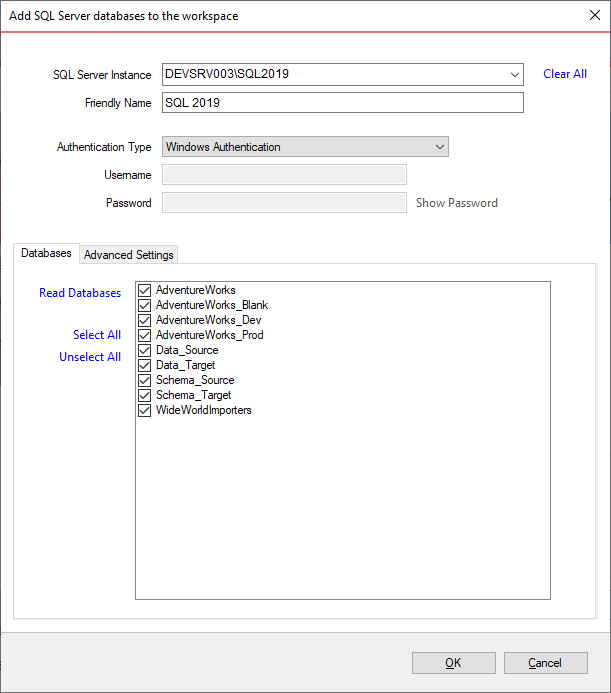 Add SQL Server databases to the workspace

SQL Server Instance DEVSRV003\SQL2019

Clear All

Friendly Name SQL 2019

Authentication Type Windows Authentication

Username

Password

Show Password

Databases

Advanced Settings

Read Databases

Select All

Unselect All

AdventureWorks
AdventureWorks_Blank
AdventureWorks_Dev
AdventureWorks_Prod
Data_Source
Data_Target
Schema_Source
Schema_Target
WideWorldImporters

OK

Cancel